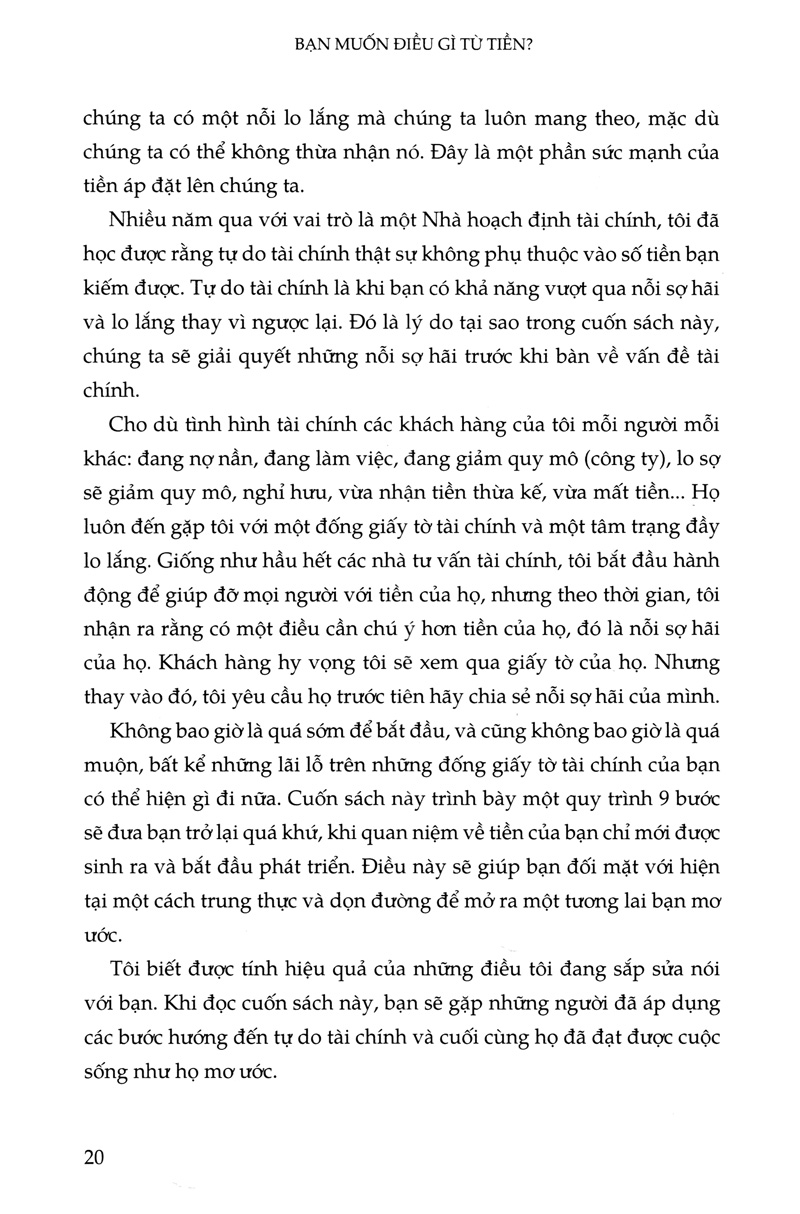 BẠN MUỐN ĐIỀU GÌ TỪ TIỀN?

chúng ta có một nỗi lo lắng mà chúng ta luôn mang theo, mặc dù chúng ta có thể không thừa nhận nó. Đây là một phần sức mạnh của tiền áp đặt lên chúng ta.

Nhiều năm qua với vai trò là một Nhà hoạch định tài chính, tôi đã học được rằng tự do tài chính thật sự không phụ thuộc vào số tiền bạn kiếm được. Tự do tài chính là khi bạn có khả năng vượt qua nỗi sợ hãi và lo lắng thay vì ngược lại. Đó là lý do tại sao trong cuốn sách này, chúng ta sẽ giải quyết những nỗi sợ hãi trước khi bàn về vấn đề tài chính.

Cho dù tình hình tài chính các khách hàng của tôi mỗi người mỗi khác: đang nợ nần, đang làm việc, đang giảm quy mô (công ty), lo sợ sẽ giảm quy mô, nghỉ hưu, vừa nhận tiền thừa kế, vừa mất tiền... Họ luôn đến gặp tôi với một đống giấy tờ tài chính và một tâm trạng đầy lo lắng. Giống như hầu hết các nhà tư vấn tài chính, tôi bắt đầu hành động để giúp đỡ mọi người với tiền của họ, nhưng theo thời gian, tôi nhận ra rằng có một điều cần chú ý hơn tiền của họ, đó là nỗi sợ hãi của họ. Khách hàng hy vọng tôi sẽ xem qua giấy tờ của họ. Nhưng thay vào đó, tôi yêu cầu họ trước tiên hãy chia sẻ nỗi sợ hãi của mình.

Không bao giờ là quá sớm để bắt đầu, và cũng không bao giờ là quá muộn, bất kể những lãi lỗ trên những đống giấy tờ tài chính của bạn có thể hiện gì đi nữa. Cuốn sách này trình bày một quy trình 9 bước sẽ đưa bạn trở lại quá khứ, khi quan niệm về tiền của bạn chỉ mới được sinh ra và bắt đầu phát triển. Điều này sẽ giúp bạn đối mặt với hiện tại một cách trung thực và dọn đường để mở ra một tương lai bạn mơ ước.

Tôi biết được tính hiệu quả của những điều tôi đang sắp sửa nói với bạn. Khi đọc cuốn sách này, bạn sẽ gặp những người đã áp dụng các bước hướng đến tự do tài chính và cuối cùng họ đã đạt được cuộc sống như họ mơ ước.

20